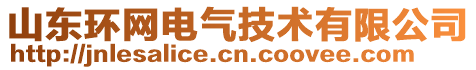 山东环网电气技术有限公司
http://jnlesalice.cn.coovee.com